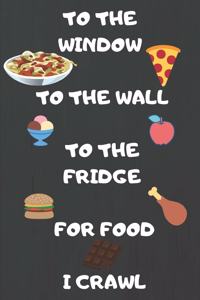 TO THE WINDOW

TO THE WALL

TO THE FRIDGE

FOR FOOD

I CRAWL